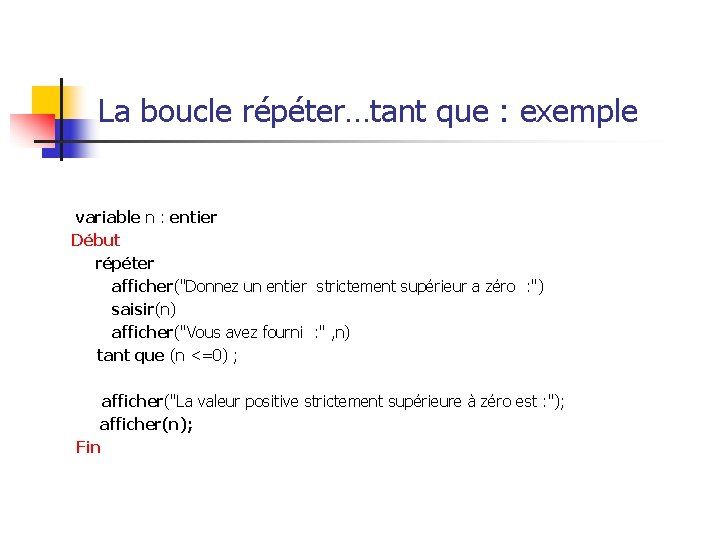 La boucle répéter…tant que : exemple

variable n : entier
Début
répéter
afficher("Donnez un entier strictement supérieur a zéro :")
saisir(n)
afficher("Vous avez fourni :" ,n)
tant que (n <=0) ;

afficher("La valeur positive strictement supérieure à zéro est :");
afficher(n);
Fin